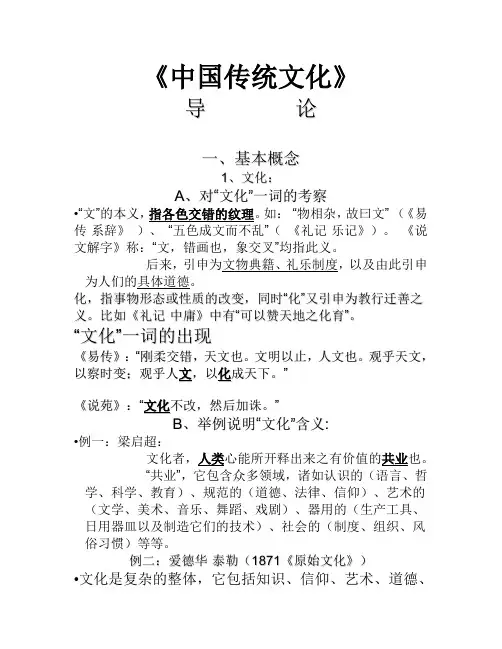 《中国传统文化》
导　　论

一、基本概念
1、文化：
A、对“文化”一词的考察
•“文”的本义，指各色交错的纹理。如：“物相杂，故曰文”（《易传 系辞》）、“五色成文而不乱”（《礼记 乐记》）。《说文解字》称：“文，错画也，象交叉”均指此义。
后来，引申为文物典籍、礼乐制度，以及由此引申为人们的具体道德。
化，指事物形态或性质的改变，同时“化”又引申为教行迁善之义。比如《礼记 中庸》中有“可以赞天地之化育”。
“文化”一词的出现
《易传》：“刚柔交错，天文也。文明以止，人文也。观乎天文，以察时变；观乎人文，以化成天下。”

《说苑》：“文化不改，然后加诛。”
B、举例说明“文化”含义：
•例一：梁启超：
文化者，人类心能所开释出来之有价值的共业也。
“共业”，它包含众多领域，诸如认识的（语言、哲学、科学、教育）、规范的（道德、法律、信仰）、艺术的（文学、美术、音乐、舞蹈、戏剧）、器用的（生产工具、日用器皿以及制造它们的技术）、社会的（制度、组织、风俗习惯）等等。
例二：爱德华 泰勒（1871《原始文化》）
•文化是复杂的整体，它包括知识、信仰、艺术、道德、